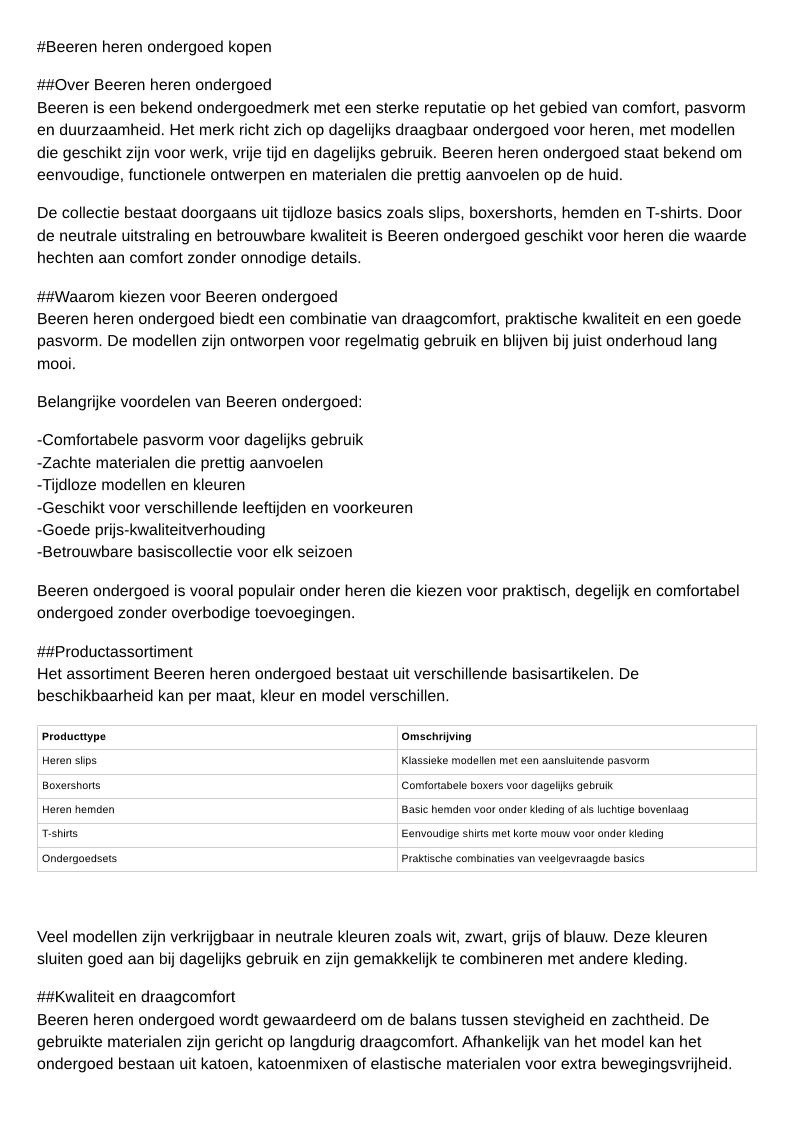 #Beeren heren ondergoed kopen

##Over Beeren heren ondergoed
Beeren is een bekend ondergoedmerk met een sterke reputatie op het gebied van comfort, pasvorm en duurzaamheid. Het merk richt zich op dagelijks draagbaar ondergoed voor heren, met modellen die geschikt zijn voor werk, vrije tijd en dagelijks gebruik. Beeren heren ondergoed staat bekend om eenvoudige, functionele ontwerpen en materialen die prettig aanvoelen op de huid.

De collectie bestaat doorgaans uit tijdloze basics zoals slips, boxershorts, hemden en T-shirts. Door de neutrale uitstraling en betrouwbare kwaliteit is Beeren ondergoed geschikt voor heren die waarde hechten aan comfort zonder onnodige details.

##Waarom kiezen voor Beeren ondergoed
Beeren heren ondergoed biedt een combinatie van draagcomfort, praktische kwaliteit en een goede pasvorm. De modellen zijn ontworpen voor regelmatig gebruik en blijven bij juist onderhoud lang mooi.

Belangrijke voordelen van Beeren ondergoed:

-Comfortabele pasvorm voor dagelijks gebruik
-Zachte materialen die prettig aanvoelen
-Tijdloze modellen en kleuren
-Geschikt voor verschillende leeftijden en voorkeuren
-Goede prijs-kwaliteitverhouding
-Betrouwbare basiscollectie voor elk seizoen

Beeren ondergoed is vooral populair onder heren die kiezen voor praktisch, degelijk en comfortabel ondergoed zonder overbodige toevoegingen.

##Productassortiment
Het assortiment Beeren heren ondergoed bestaat uit verschillende basisartikelen. De beschikbaarheid kan per maat, kleur en model verschillen.

| Producttype | Omschrijving |
|---|---|
| Heren slips | Klassieke modellen met een aansluitende pasvorm |
| Boxershorts | Comfortabele boxers voor dagelijks gebruik |
| Heren hemden | Basic hemden voor onder kleding of als luchtige bovenlaag |
| T-shirts | Eenvoudige shirts met korte mouw voor onder kleding |
| Ondergoedsets | Praktische combinaties van veelgevraagde basics |

Veel modellen zijn verkrijgbaar in neutrale kleuren zoals wit, zwart, grijs of blauw. Deze kleuren sluiten goed aan bij dagelijks gebruik en zijn gemakkelijk te combineren met andere kleding.

##Kwaliteit en draagcomfort
Beeren heren ondergoed wordt gewaardeerd om de balans tussen stevigheid en zachtheid. De gebruikte materialen zijn gericht op langdurig draagcomfort. Afhankelijk van het model kan het ondergoed bestaan uit katoen, katoenmixen of elastische materialen voor extra bewegingsvrijheid.